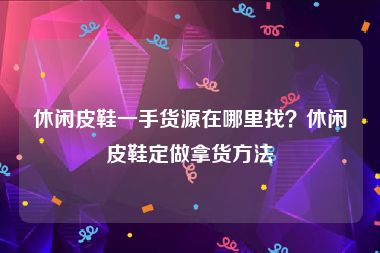 休闲皮鞋一手货源在哪里找？休闲皮鞋定做拿货方法